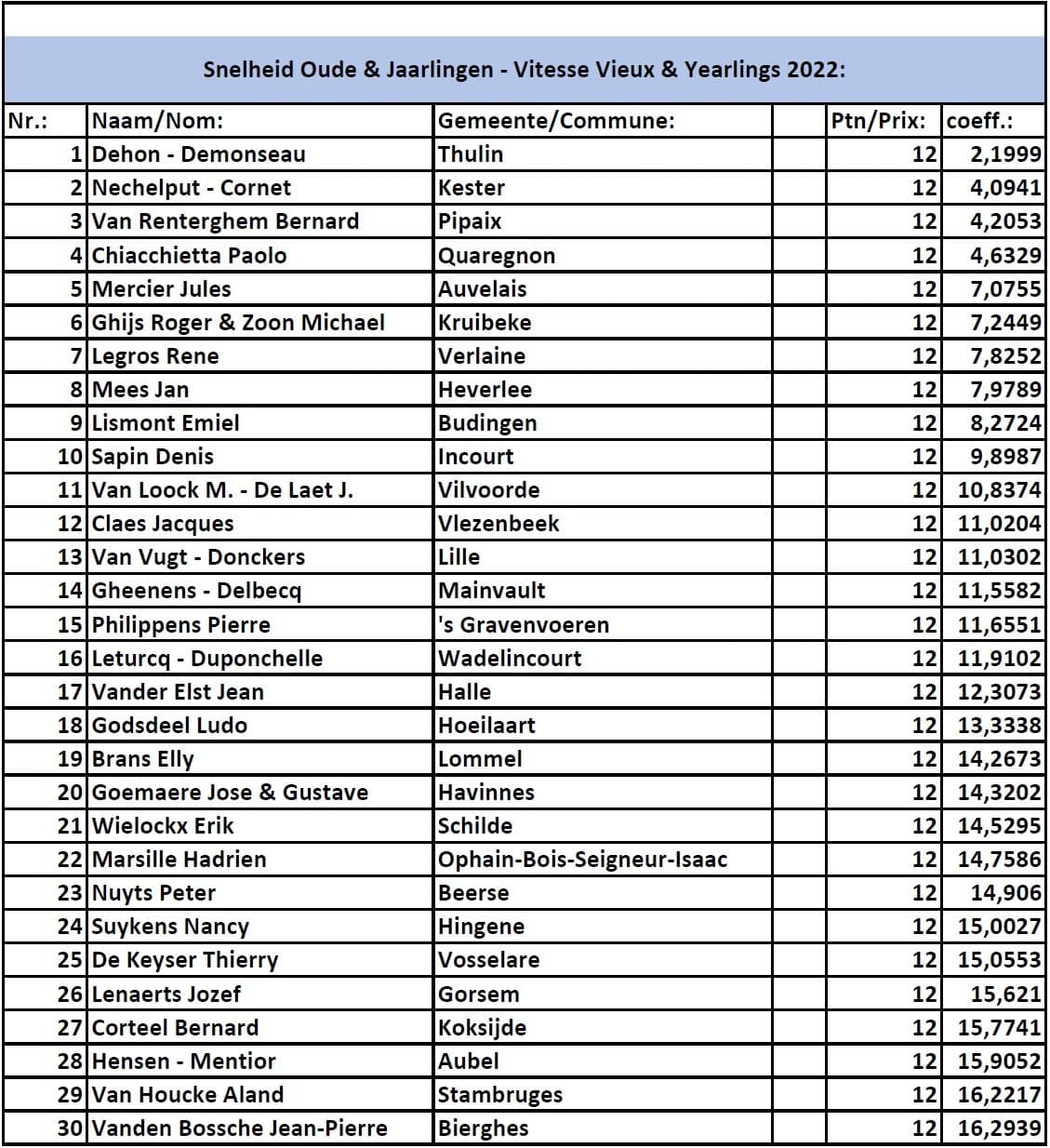 Snelheid Oude & Jaarlingen - Vitesse Vieux & Yearlings 2022:

| Nr.: | Naam/Nom: | Gemeente/Commune: | | Ptn/Prix: | coeff.: |
|---|---|---|---|---|---|
| 1 | Dehon - Demonseau | Thulin | | 12 | 2,1999 |
| 2 | Nechelput - Cornet | Kester | | 12 | 4,0941 |
| 3 | Van Renterghem Bernard | Pipaix | | 12 | 4,2053 |
| 4 | Chiacchietta Paolo | Quaregnon | | 12 | 4,6329 |
| 5 | Mercier Jules | Auvelais | | 12 | 7,0755 |
| 6 | Ghijs Roger & Zoon Michael | Kruibeke | | 12 | 7,2449 |
| 7 | Legros Rene | Verlaine | | 12 | 7,8252 |
| 8 | Mees Jan | Heverlee | | 12 | 7,9789 |
| 9 | Lismont Emiel | Budingen | | 12 | 8,2724 |
| 10 | Sapin Denis | Incourt | | 12 | 9,8987 |
| 11 | Van Loock M. - De Laet J. | Vilvoorde | | 12 | 10,8374 |
| 12 | Claes Jacques | Vlezenbeek | | 12 | 11,0204 |
| 13 | Van Vugt - Donckers | Lille | | 12 | 11,0302 |
| 14 | Gheenens - Delbecq | Mainvault | | 12 | 11,5582 |
| 15 | Philippens Pierre | 's Gravenvoeren | | 12 | 11,6551 |
| 16 | Leturcq - Duponchelle | Wadelincourt | | 12 | 11,9102 |
| 17 | Vander Elst Jean | Halle | | 12 | 12,3073 |
| 18 | Godsdeel Ludo | Hoeilaart | | 12 | 13,3338 |
| 19 | Brans Elly | Lommel | | 12 | 14,2673 |
| 20 | Goemaere Jose & Gustave | Havinnes | | 12 | 14,3202 |
| 21 | Wielockx Erik | Schilde | | 12 | 14,5295 |
| 22 | Marsille Hadrien | Ophain-Bois-Seigneur-Isaac | | 12 | 14,7586 |
| 23 | Nuyts Peter | Beerse | | 12 | 14,906 |
| 24 | Suykens Nancy | Hingene | | 12 | 15,0027 |
| 25 | De Keyser Thierry | Vosselare | | 12 | 15,0553 |
| 26 | Lenaerts Jozef | Gorsem | | 12 | 15,621 |
| 27 | Corteel Bernard | Koksijde | | 12 | 15,7741 |
| 28 | Hensen - Mentior | Aubel | | 12 | 15,9052 |
| 29 | Van Houcke Aland | Stambruges | | 12 | 16,2217 |
| 30 | Vanden Bossche Jean-Pierre | Bierghes | | 12 | 16,2939 |